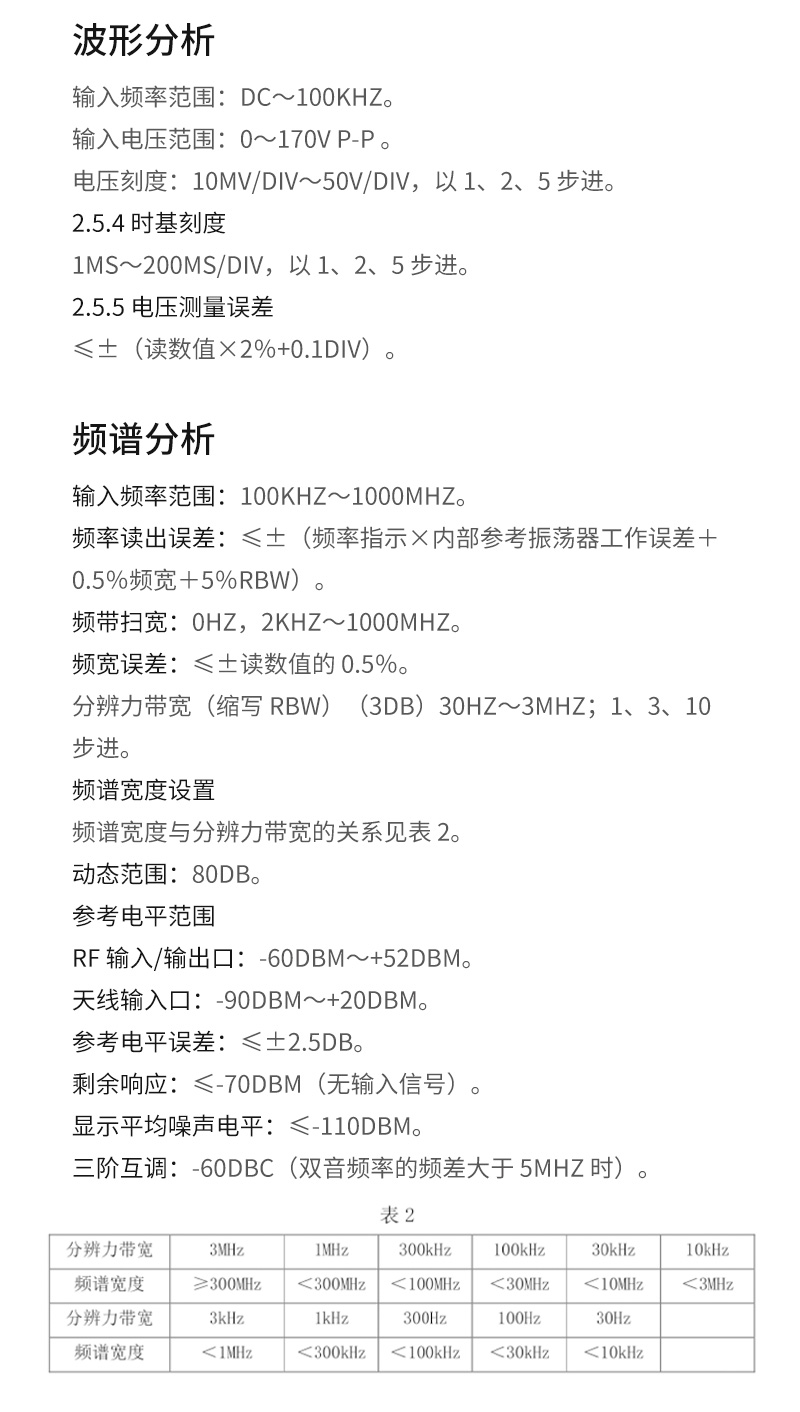 波形分析

输入频率范围：DC～100KHZ。

输入电压范围：0～170V P-P 。

电压刻度：10MV/DIV～50V/DIV，以 1、2、5 步进。

2.5.4 时基刻度

1MS～200MS/DIV，以 1、2、5 步进。

2.5.5 电压测量误差

≤±（读数值×2%+0.1DIV）。

频谱分析

输入频率范围：100KHZ～1000MHZ。

频率读出误差：≤±（频率指示×内部参考振荡器工作误差＋0.5%频宽＋5%RBW）。

频带扫宽：0HZ，2KHZ～1000MHZ。

频宽误差：≤±读数值的 0.5%。

分辨力带宽（缩写 RBW）（3DB）30HZ～3MHZ；1、3、10 步进。

频谱宽度设置

频谱宽度与分辨力带宽的关系见表 2。

动态范围：80DB。

参考电平范围

RF 输入/输出口：-60DBM～+52DBM。

天线输入口：-90DBM～+20DBM。

参考电平误差：≤±2.5DB。

剩余响应：≤-70DBM（无输入信号）。

显示平均噪声电平：≤-110DBM。

三阶互调：-60DBC（双音频率的频差大于 5MHZ 时）。

表 2

| 分辨力带宽 | 3MHz | 1MHz | 300kHz | 100kHz | 30kHz | 10kHz |
|---|---|---|---|---|---|---|
| 频谱宽度 | ≥300MHz | <300MHz | <100MHz | <30MHz | <10MHz | <3MHz |
| 分辨力带宽 | 3kHz | 1kHz | 300Hz | 100Hz | 30Hz | |
| 频谱宽度 | <1MHz | <300kHz | <100kHz | <30kHz | <10kHz | |